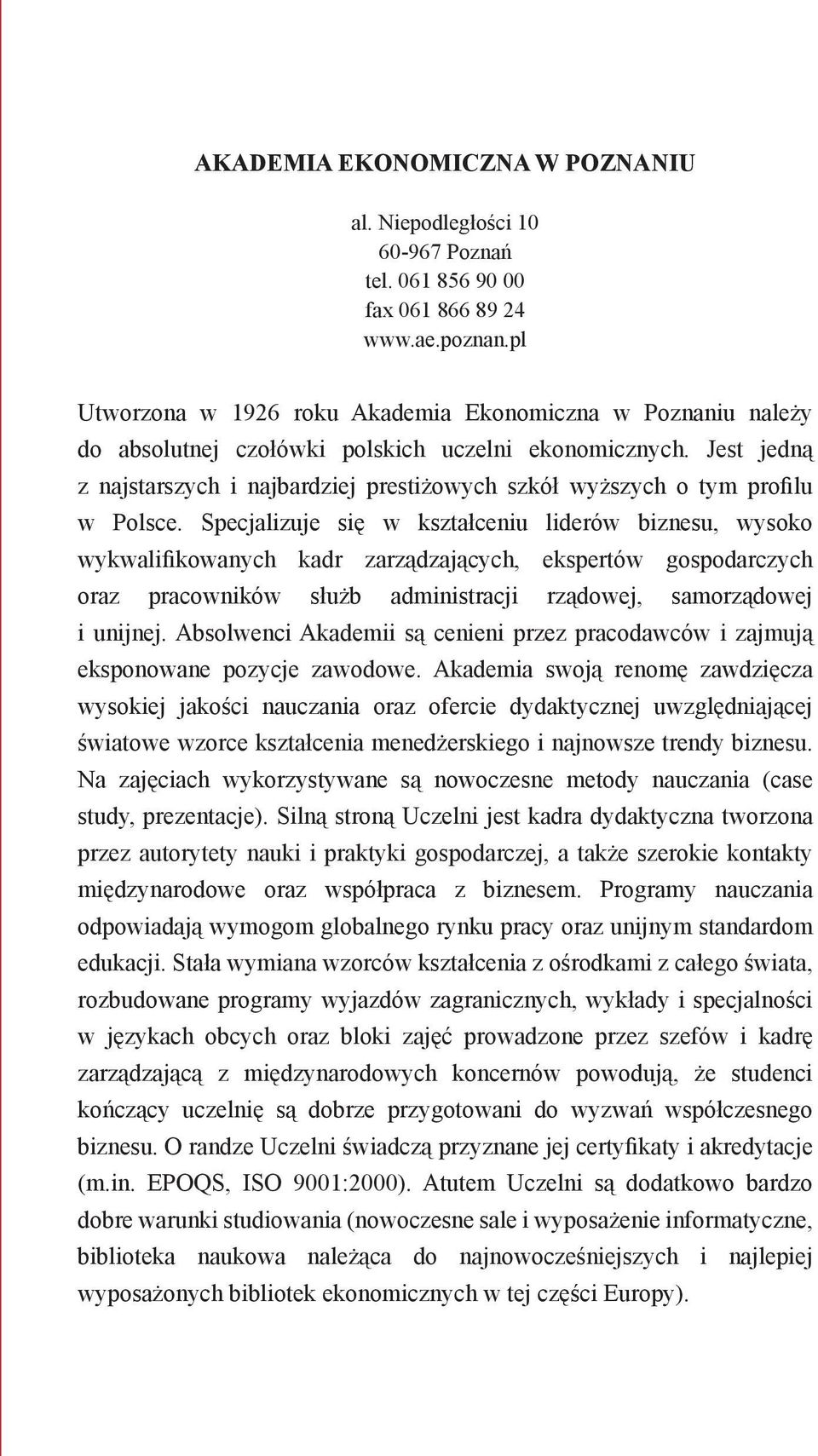 AKADEMIA EKONOMICZNA W POZNANIU

al. Niepodległości 10
60-967 Poznań
tel. 061 856 90 00
fax 061 866 89 24
www.ae.poznan.pl

Utworzona w 1926 roku Akademia Ekonomiczna w Poznaniu należy do absolutnej czołówki polskich uczelni ekonomicznych. Jest jedną z najstarszych i najbardziej prestiżowych szkół wyższych o tym profilu w Polsce. Specjalizuje się w kształceniu liderów biznesu, wysoko wykwalifikowanych kadr zarządzających, ekspertów gospodarczych oraz pracowników służb administracji rządowej, samorządowej i unijnej. Absolwenci Akademii są cenieni przez pracodawców i zajmują eksponowane pozycje zawodowe. Akademia swoją renomę zawdzięcza wysokiej jakości nauczania oraz ofercie dydaktycznej uwzględniającej światowe wzorce kształcenia menedżerskiego i najnowsze trendy biznesu. Na zajęciach wykorzystywane są nowoczesne metody nauczania (case study, prezentacje). Silną stroną Uczelni jest kadra dydaktyczna tworzona przez autorytety nauki i praktyki gospodarczej, a także szerokie kontakty międzynarodowe oraz współpraca z biznesem. Programy nauczania odpowiadają wymogom globalnego rynku pracy oraz unijnym standardom edukacji. Stała wymiana wzorców kształcenia z ośrodkami z całego świata, rozbudowane programy wyjazdów zagranicznych, wykłady i specjalności w językach obcych oraz bloki zajęć prowadzone przez szefów i kadrę zarządzającą z międzynarodowych koncernów powodują, że studenci kończący uczelnię są dobrze przygotowani do wyzwań współczesnego biznesu. O randze Uczelni świadczą przyznane jej certyfikaty i akredytacje (m.in. EPOQS, ISO 9001:2000). Atutem Uczelni są dodatkowo bardzo dobre warunki studiowania (nowoczesne sale i wyposażenie informatyczne, biblioteka naukowa należąca do najnowocześniejszych i najlepiej wyposażonych bibliotek ekonomicznych w tej części Europy).